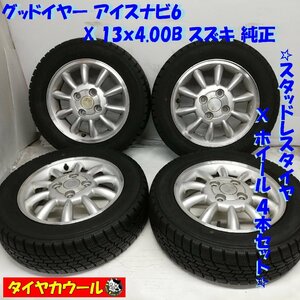 グッドイヤー アイスナビ6
X 13x4.00B スズキ 純正

☆スタッドレスタイヤ
X ホイール 4本セット☆

タイヤカウール